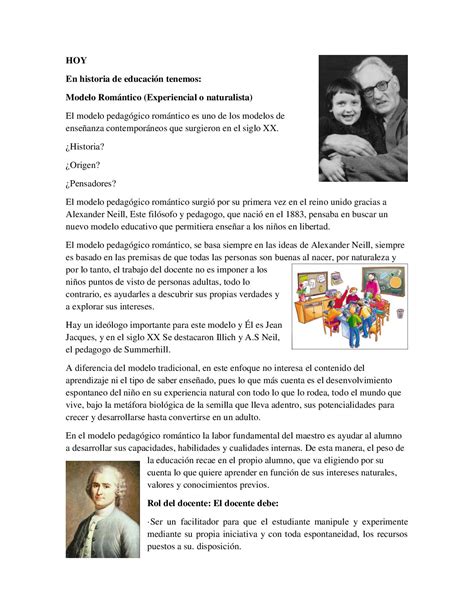 HOY

En historia de educación tenemos:

Modelo Romántico (Experiencial o naturalista)

El modelo pedagógico romántico es uno de los modelos de enseñanza contemporáneos que surgieron en el siglo XX.

¿Historia?

¿Origen?

¿Pensadores?

El modelo pedagógico romántico surgió por su primera vez en el reino unido gracias a Alexander Neill, Este filósofo y pedagogo, que nació en el 1883, pensaba en buscar un nuevo modelo educativo que permitiera enseñar a los niños en libertad.

El modelo pedagógico romántico, se basa siempre en las ideas de Alexander Neill, siempre es basado en las premisas de que todas las personas son buenas al nacer, por naturaleza y por lo tanto, el trabajo del docente no es imponer a los niños puntos de visto de personas adultas, todo lo contrario, es ayudarles a descubrir sus propias verdades y a explorar sus intereses.

Hay un ideólogo importante para este modelo y Él es Jean Jacques, y en el siglo XX Se destacaron Illich y A.S Neil, el pedagogo de Summerhill.

A diferencia del modelo tradicional, en este enfoque no interesa el contenido del aprendizaje ni el tipo de saber enseñado, pues lo que más cuenta es el desenvolvimiento espontaneo del niño en su experiencia natural con todo lo que lo rodea, todo el mundo que vive, bajo la metáfora biológica de la semilla que lleva adentro, sus potencialidades para crecer y desarrollarse hasta convertirse en un adulto.

En el modelo pedagógico romántico la labor fundamental del maestro es ayudar al alumno a desarrollar sus capacidades, habilidades y cualidades internas. De esta manera, el peso de la educación recae en el propio alumno, que va eligiendo por su cuenta lo que quiere aprender en función de sus intereses naturales, valores y conocimientos previos.

Rol del docente: El docente debe:

·Ser un facilitador para que el estudiante manipule y experimente mediante su propia iniciativa y con toda espontaneidad, los recursos puestos a su. disposición.